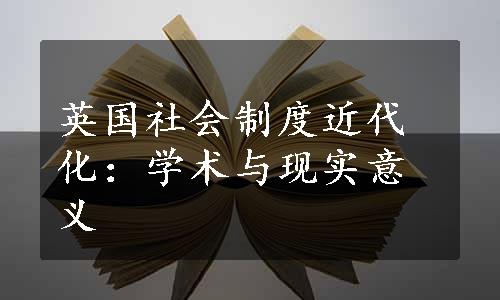 英国社会制度近代化：学术与现实意义